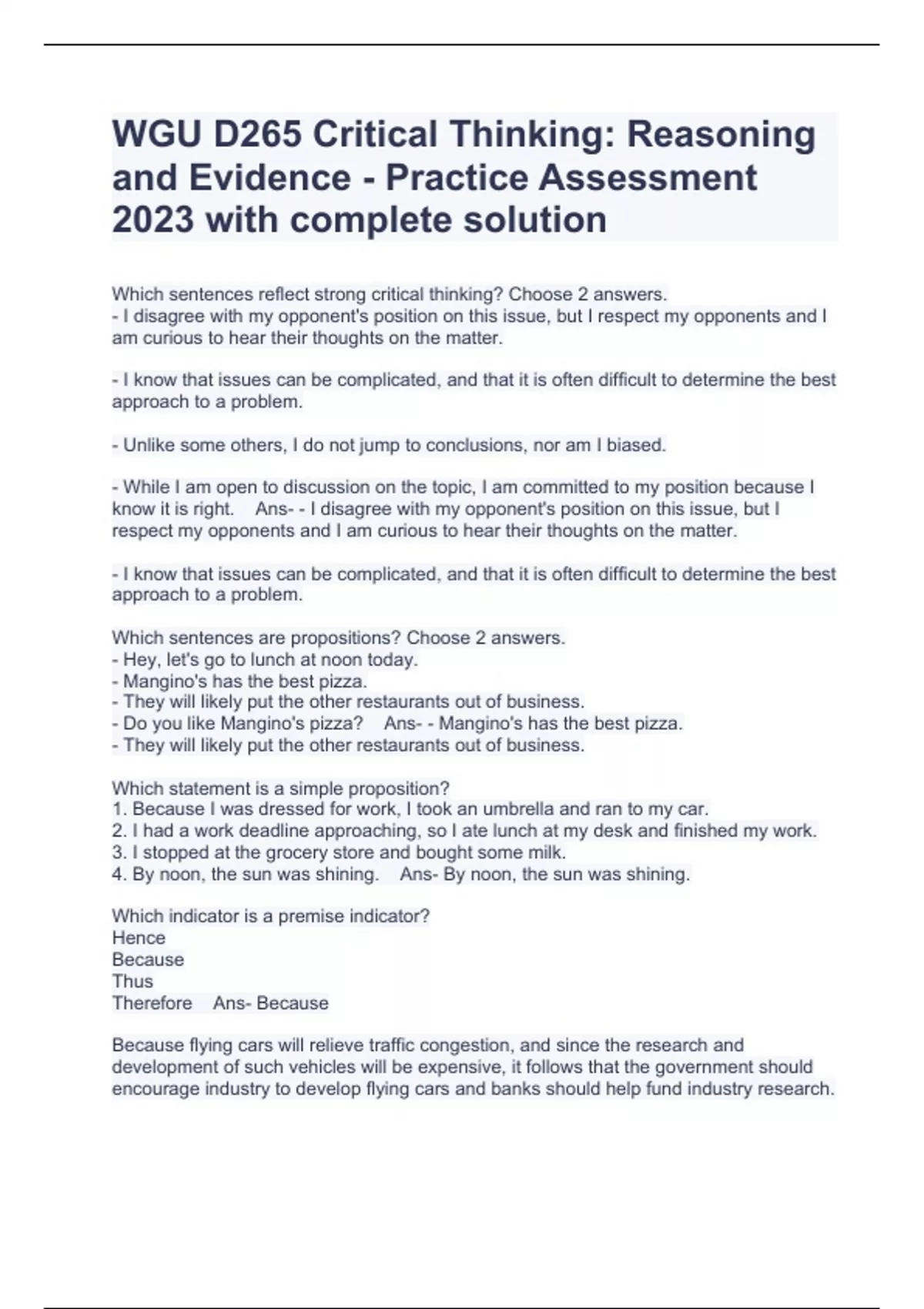 WGU D265 Critical Thinking: Reasoning and Evidence - Practice Assessment 2023 with complete solution

Which sentences reflect strong critical thinking? Choose 2 answers.
- I disagree with my opponent's position on this issue, but I respect my opponents and I am curious to hear their thoughts on the matter.

- I know that issues can be complicated, and that it is often difficult to determine the best approach to a problem.

- Unlike some others, I do not jump to conclusions, nor am I biased.

- While I am open to discussion on the topic, I am committed to my position because I know it is right. Ans- - I disagree with my opponent's position on this issue, but I respect my opponents and I am curious to hear their thoughts on the matter.

- I know that issues can be complicated, and that it is often difficult to determine the best approach to a problem.

Which sentences are propositions? Choose 2 answers.
- Hey, let's go to lunch at noon today.
- Mangino's has the best pizza.
- They will likely put the other restaurants out of business.
- Do you like Mangino's pizza? Ans- - Mangino's has the best pizza.
- They will likely put the other restaurants out of business.

Which statement is a simple proposition?
1. Because I was dressed for work, I took an umbrella and ran to my car.
2. I had a work deadline approaching, so I ate lunch at my desk and finished my work.
3. I stopped at the grocery store and bought some milk.
4. By noon, the sun was shining. Ans- By noon, the sun was shining.

Which indicator is a premise indicator?
Hence
Because
Thus
Therefore Ans- Because

Because flying cars will relieve traffic congestion, and since the research and development of such vehicles will be expensive, it follows that the government should encourage industry to develop flying cars and banks should help fund industry research.